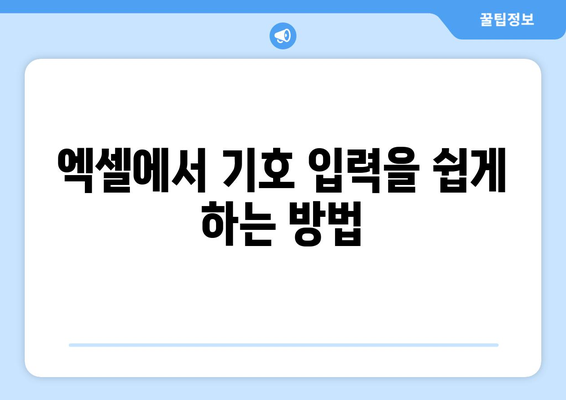 꿀팁정보

엑셀에서 기호 입력을 쉽게 하는 방법